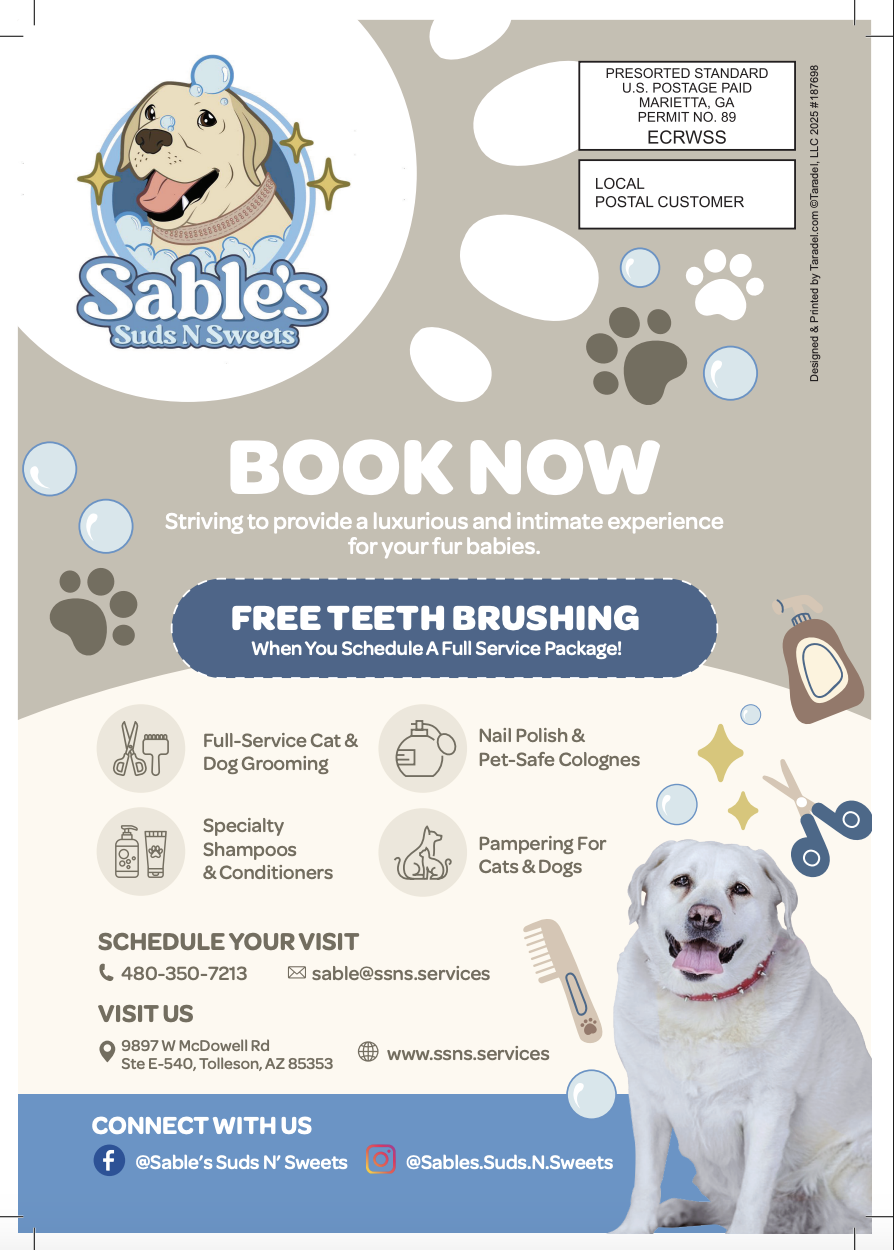 Sable's
Suds N Sweets

PRESORTED STANDARD
U.S. POSTAGE PAID
MARIETTA, GA
PERMIT NO. 89
ECRWSS

LOCAL
POSTAL CUSTOMER

Designed & Printed by Taradel.com ©Taradel, LLC 2025 #187698

BOOK NOW

Striving to provide a luxurious and intimate experience for your fur babies.

FREE TEETH BRUSHING
When You Schedule A Full Service Package!

Full-Service Cat & Dog Grooming

Nail Polish & Pet-Safe Colognes

Specialty Shampoos & Conditioners

Pampering For Cats & Dogs

SCHEDULE YOUR VISIT
480-350-7213
sable@ssns.services

VISIT US
9897 W McDowell Rd
Ste E-540, Tolleson, AZ 85353
www.ssns.services

CONNECT WITH US
@Sable's Suds N' Sweets
@Sables.Suds.N.Sweets